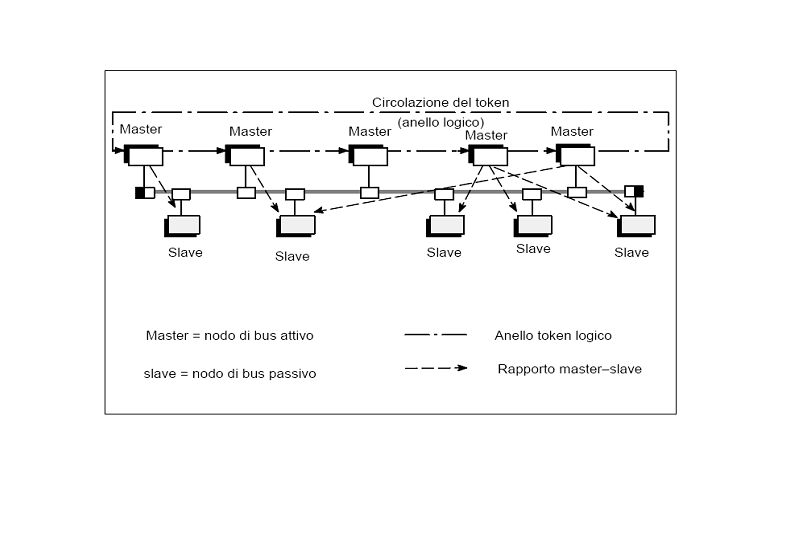 Circolazione del token
(anello logico)

Master

Master

Master

Master

Master

Slave

Slave

Slave

Slave

Slave

Master = nodo di bus attivo

slave = nodo di bus passivo

Anello token logico

Rapporto master–slave